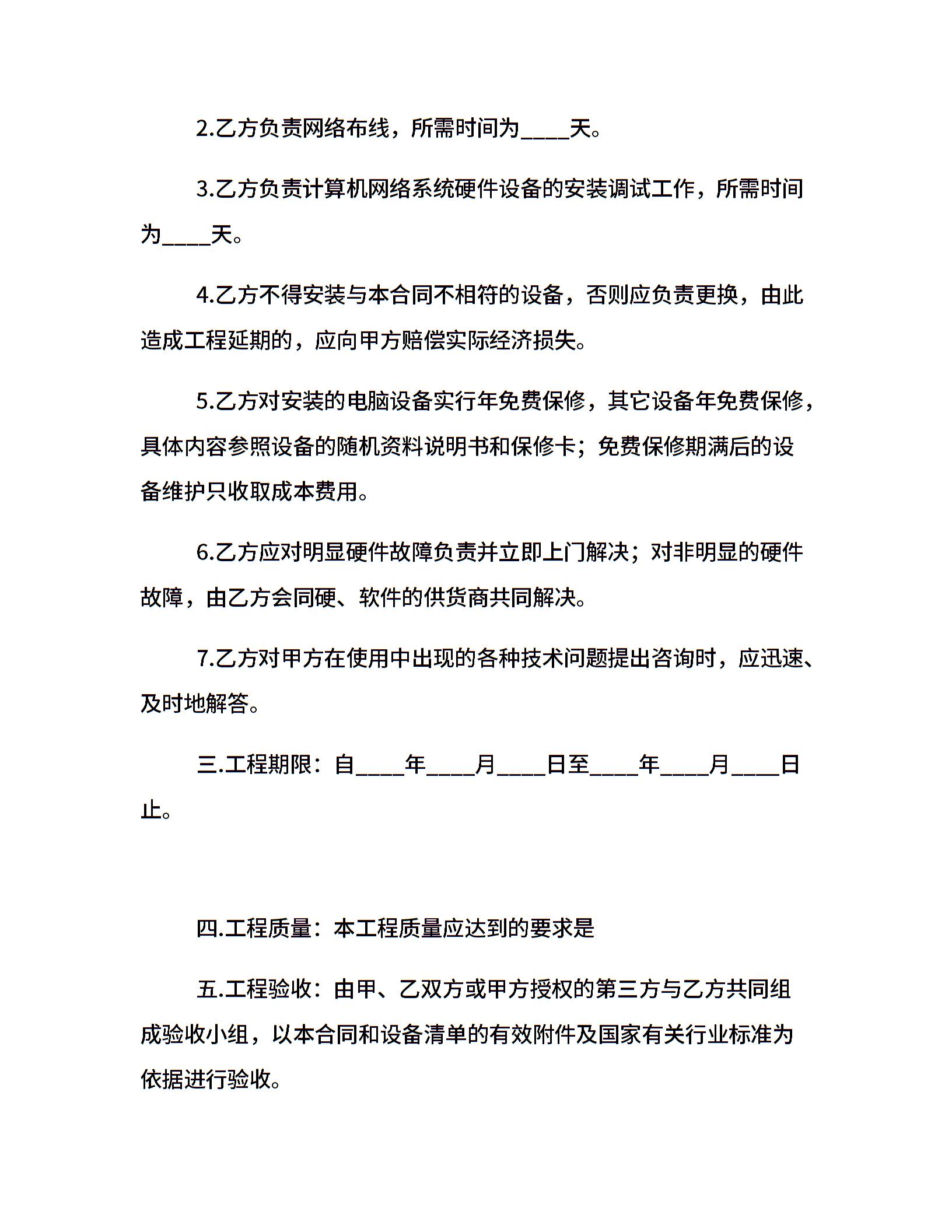 2.乙方负责网络布线，所需时间为____天。

3.乙方负责计算机网络系统硬件设备的安装调试工作，所需时间为____天。

4.乙方不得安装与本合同不相符的设备，否则应负责更换，由此造成工程延期的，应向甲方赔偿实际经济损失。

5.乙方对安装的电脑设备实行年免费保修，其它设备年免费保修，具体内容参照设备的随机资料说明书和保修卡；免费保修期满后的设备维护只收取成本费用。

6.乙方应对明显硬件故障负责并立即上门解决；对非明显的硬件故障，由乙方会同硬、软件的供货商共同解决。

7.乙方对甲方在使用中出现的各种技术问题提出咨询时，应迅速、及时地解答。

三.工程期限：自____年____月____日至____年____月____日止。

四.工程质量：本工程质量应达到的要求是

五.工程验收：由甲、乙双方或甲方授权的第三方与乙方共同组成验收小组，以本合同和设备清单的有效附件及国家有关行业标准为依据进行验收。